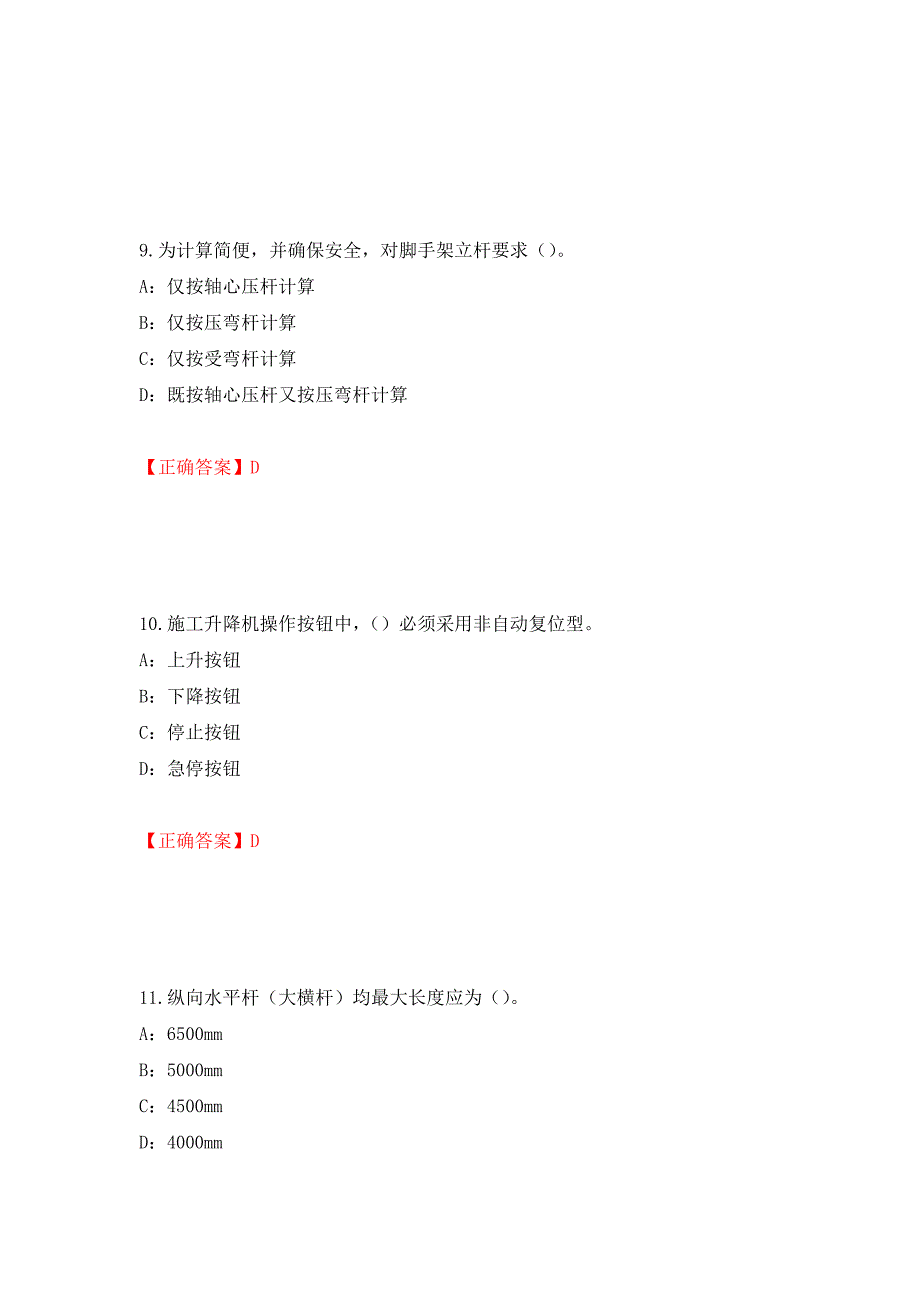 9.为计算简便，并确保安全，对脚手架立杆要求（）。

A：仅按轴心压杆计算

B：仅按压弯杆计算

C：仅按受弯杆计算

D：既按轴心压杆又按压弯杆计算

【正确答案】D

10.施工升降机操作按钮中，（）必须采用非自动复位型。

A：上升按钮

B：下降按钮

C：停止按钮

D：急停按钮

【正确答案】D

11.纵向水平杆（大横杆）均最大长度应为（）。

A：6500mm

B：5000mm

C：4500mm

D：4000mm